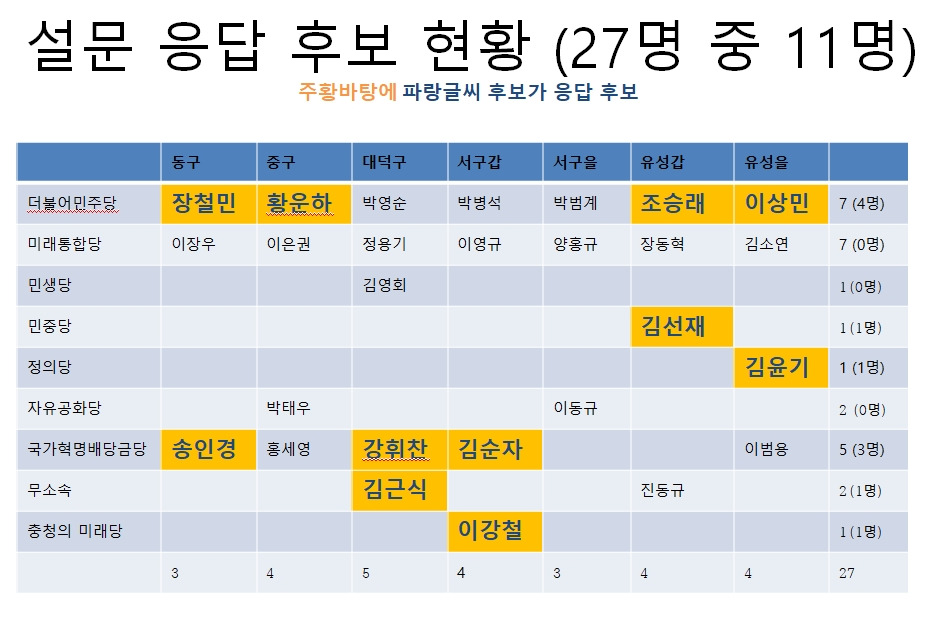 설문 응답 후보 현황 (27명 중 11명)

주황바탕에 파랑글씨 후보가 응답 후보

| | 동구 | 중구 | 대덕구 | 서구갑 | 서구을 | 유성갑 | 유성을 | |
|---|---|---|---|---|---|---|---|---|
| 더불어민주당 | 장철민 | 황운하 | 박영순 | 박병석 | 박범계 | 조승래 | 이상민 | 7 (4명) |
| 미래통합당 | 이장우 | 이은권 | 정용기 | 이영규 | 양홍규 | 장동혁 | 김소연 | 7 (0명) |
| 민생당 | | | 김영회 | | | | | 1 (0명) |
| 민중당 | | | | | | 김선재 | | 1 (1명) |
| 정의당 | | | | | | | 김윤기 | 1 (1명) |
| 자유공화당 | | 박태우 | | | 이동규 | | | 2 (0명) |
| 국가혁명배당금당 | 송인경 | 홍세영 | 강휘찬 | 김순자 | | | 이범용 | 5 (3명) |
| 무소속 | | | 김근식 | | | 진동규 | | 2 (1명) |
| 충청의 미래당 | | | | 이강철 | | | | 1 (1명) |
| | 3 | 4 | 5 | 4 | 3 | 4 | 4 | 27 |